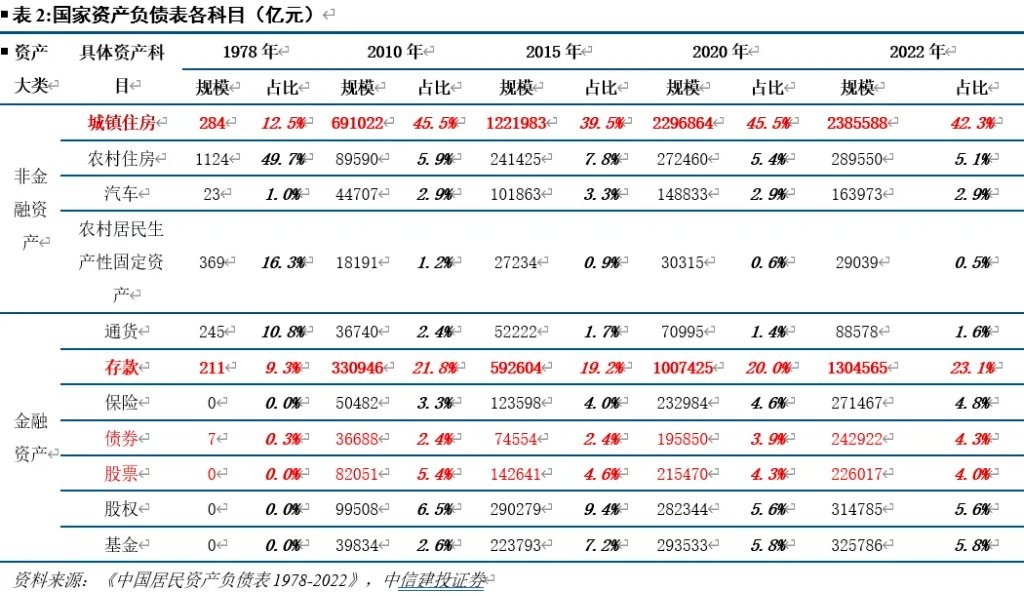 表 2:国家资产负债表各科目（亿元）

| 资产大类 | 具体资产科目 | 1978 年 规模 | 1978 年 占比 | 2010 年 规模 | 2010 年 占比 | 2015 年 规模 | 2015 年 占比 | 2020 年 规模 | 2020 年 占比 | 2022 年 规模 | 2022 年 占比 |
|---|---|---|---|---|---|---|---|---|---|---|---|
| 非金融资产 | 城镇住房 | 284 | 12.5% | 691022 | 45.5% | 1221983 | 39.5% | 2296864 | 45.5% | 2385588 | 42.3% |
| | 农村住房 | 1124 | 49.7% | 89590 | 5.9% | 241425 | 7.8% | 272460 | 5.4% | 289550 | 5.1% |
| | 汽车 | 23 | 1.0% | 44707 | 2.9% | 101863 | 3.3% | 148833 | 2.9% | 163973 | 2.9% |
| | 农村居民生产性固定资产 | 369 | 16.3% | 18191 | 1.2% | 27234 | 0.9% | 30315 | 0.6% | 29039 | 0.5% |
| 金融资产 | 通货 | 245 | 10.8% | 36740 | 2.4% | 52222 | 1.7% | 70995 | 1.4% | 88578 | 1.6% |
| | 存款 | 211 | 9.3% | 330946 | 21.8% | 592604 | 19.2% | 1007425 | 20.0% | 1304565 | 23.1% |
| | 保险 | 0 | 0.0% | 50482 | 3.3% | 123598 | 4.0% | 232984 | 4.6% | 271467 | 4.8% |
| | 债券 | 7 | 0.3% | 36688 | 2.4% | 74554 | 2.4% | 195850 | 3.9% | 242922 | 4.3% |
| | 股票 | 0 | 0.0% | 82051 | 5.4% | 142641 | 4.6% | 215470 | 4.3% | 226017 | 4.0% |
| | 股权 | 0 | 0.0% | 99508 | 6.5% | 290279 | 9.4% | 282344 | 5.6% | 314785 | 5.6% |
| | 基金 | 0 | 0.0% | 39834 | 2.6% | 223793 | 7.2% | 293533 | 5.8% | 325786 | 5.8% |

资料来源：《中国居民资产负债表 1978-2022》，中信建投证券